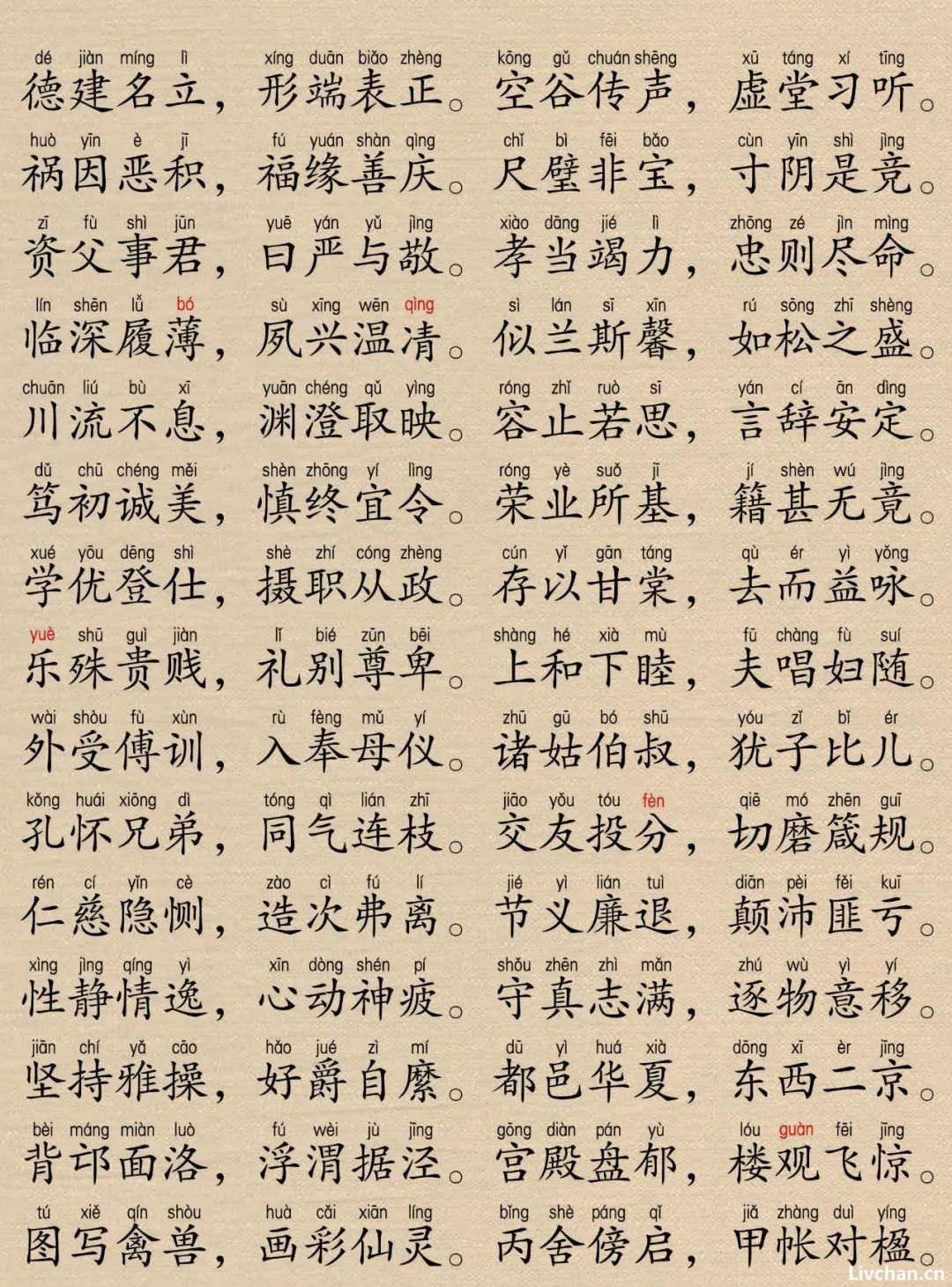 dé jiàn míng lì xíng duān biǎo zhèng kōng gǔ chuán shēng xū táng xí tīng
德建名立，形端表正。空谷传声，虚堂习听。

huò yīn è jī fú yuán shàn qìng chǐ bì fēi bǎo cùn yīn shì jìng
祸因恶积，福缘善庆。尺璧非宝，寸阴是竞。

zī fù shì jūn yuē yán yǔ jìng xiào dāng jié lì zhōng zé jìn mìng
资父事君，曰严与敬。孝当竭力，忠则尽命。

lín shēn lǚ bó sù xīng wēn qìng sì lán sī xīn rú sōng zhī shèng
临深履薄，夙兴温凊。似兰斯馨，如松之盛。

chuān liú bù xī yuān chéng qǔ yìng róng zhǐ ruò sī yán cí ān dìng
川流不息，渊澄取映。容止若思，言辞安定。

dǔ chū chéng měi shèn zhōng yí lìng róng yè suǒ jī jí shèn wú jìng
笃初诚美，慎终宜令。荣业所基，籍甚无竟。

xué yōu dēng shì shè zhí cóng zhèng cún yǐ gān táng qù ér yì yǒng
学优登仕，摄职从政。存以甘棠，去而益咏。

yuè shū guì jiàn lǐ bié zūn bēi shàng hé xià mù fū chàng fù suí
乐殊贵贱，礼别尊卑。上和下睦，夫唱妇随。

wài shòu fù xùn rù fèng mǔ yí zhū gū bó shū yóu zǐ bǐ ér
外受傅训，入奉母仪。诸姑伯叔，犹子比儿。

kǒng huái xiōng dì tóng qì lián zhī jiāo yǒu tóu fèn qiē mó zhēn guī
孔怀兄弟，同气连枝。交友投分，切磨箴规。

rén cí yǐn cè zào cì fú lí jié yì lián tuì diān pèi fěi kuī
仁慈隐恻，造次弗离。节义廉退，颠沛匪亏。

xìng jìng qíng yì xīn dòng shén pí shǒu zhēn zhì mǎn zhú wù yì yí
性静情逸，心动神疲。守真志满，逐物意移。

jiān chí yǎ cāo hǎo jué zì mí dū yì huá xià dōng xī èr jīng
坚持雅操，好爵自縻。都邑华夏，东西二京。

bèi máng miàn luò fú wèi jù jīng gōng diàn pán yù lóu guàn fēi jīng
背邙面洛，浮渭据泾。宫殿盘郁，楼观飞惊。

tú xiě qín shòu huà cǎi xiān líng bǐng shè páng qǐ jiǎ zhàng duì yíng
图写禽兽，画彩仙灵。丙舍傍启，甲帐对楹。

Livchan.cn